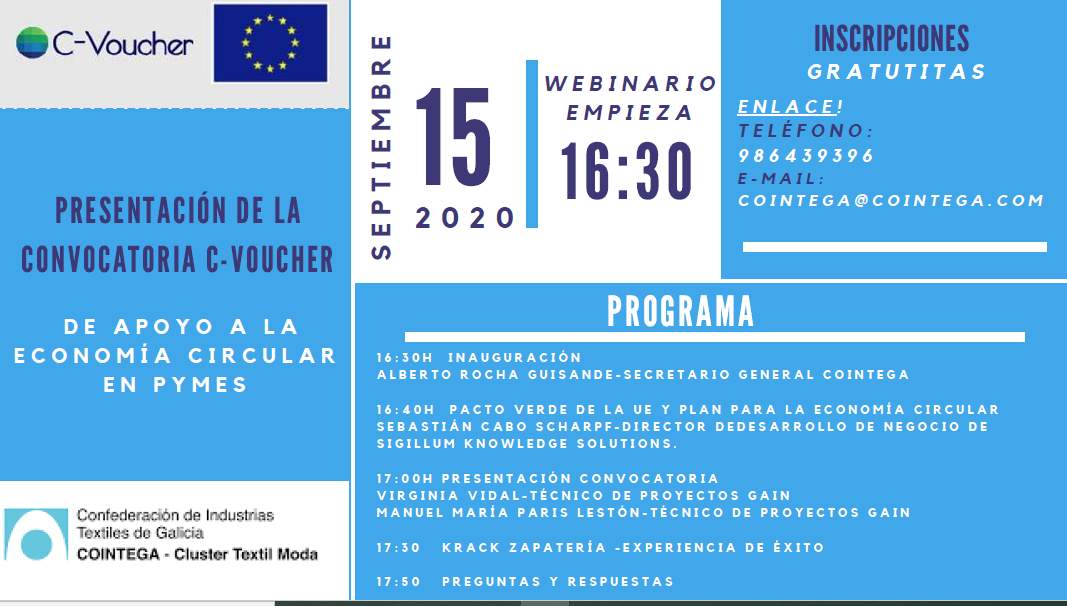 C-Voucher

PRESENTACIÓN DE LA CONVOCATORIA C-VOUCHER

DE APOYO A LA ECONOMÍA CIRCULAR EN PYMES

Confederación de Industrias Textiles de Galicia
COINTEGA - Cluster Textil Moda

SEPTIEMBRE
15
2020

WEBINARIO EMPIEZA
16:30

INSCRIPCIONES
GRATUTITAS
ENLACE!
TELÉFONO:
986439396
E-MAIL:
COINTEGA@COINTEGA.COM

PROGRAMA

16:30H INAUGURACIÓN
ALBERTO ROCHA GUISANDE-SECRETARIO GENERAL COINTEGA

16:40H PACTO VERDE DE LA UE Y PLAN PARA LA ECONOMÍA CIRCULAR
SEBASTIÁN CABO SCHARPF-DIRECTOR DEDESARROLLO DE NEGOCIO DE SIGILLUM KNOWLEDGE SOLUTIONS.

17:00H PRESENTACIÓN CONVOCATORIA
VIRGINIA VIDAL-TÉCNICO DE PROYECTOS GAIN
MANUEL MARÍA PARIS LESTÓN-TÉCNICO DE PROYECTOS GAIN

17:30 KRACK ZAPATERÍA -EXPERIENCIA DE ÉXITO

17:50 PREGUNTAS Y RESPUESTAS